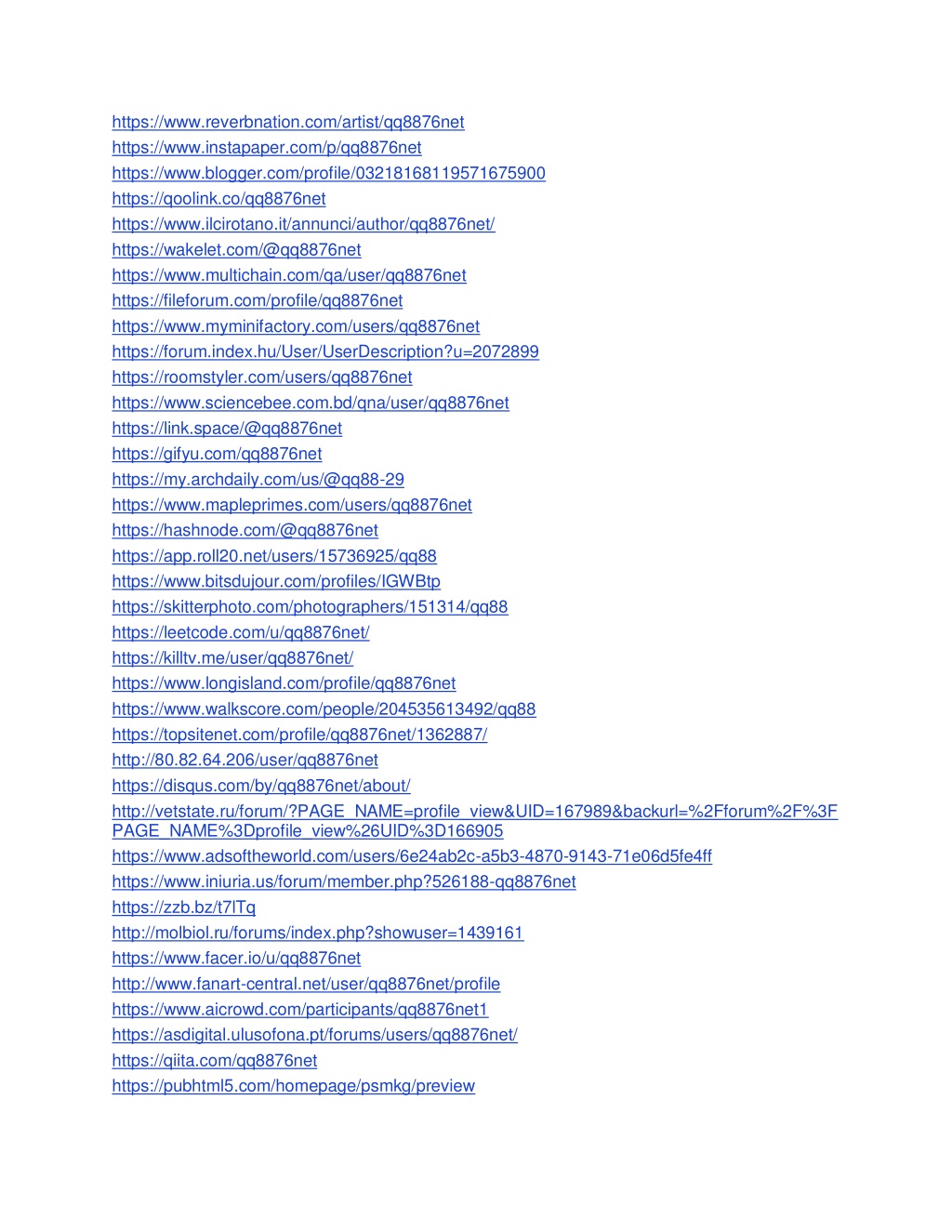 https://www.reverbnation.com/artist/qq8876net
https://www.instapaper.com/p/qq8876net
https://www.blogger.com/profile/03218168119571675900
https://qoolink.co/qq8876net
https://www.ilcirotano.it/annunci/author/qq8876net/
https://wakelet.com/@qq8876net
https://www.multichain.com/qa/user/qq8876net
https://fileforum.com/profile/qq8876net
https://www.myminifactory.com/users/qq8876net
https://forum.index.hu/User/UserDescription?u=2072899
https://roomstyler.com/users/qq8876net
https://www.sciencebee.com.bd/qna/user/qq8876net
https://link.space/@qq8876net
https://gifyu.com/qq8876net
https://my.archdaily.com/us/@qq88-29
https://www.mapleprimes.com/users/qq8876net
https://hashnode.com/@qq8876net
https://app.roll20.net/users/15736925/qq88
https://www.bitsdujour.com/profiles/IGWBtp
https://skitterphoto.com/photographers/151314/qq88
https://leetcode.com/u/qq8876net/
https://killtv.me/user/qq8876net/
https://www.longisland.com/profile/qq8876net
https://www.walkscore.com/people/204535613492/qq88
https://topsitenet.com/profile/qq8876net/1362887/
http://80.82.64.206/user/qq8876net
https://disqus.com/by/qq8876net/about/
http://vetstate.ru/forum/?PAGE_NAME=profile_view&UID=167989&backurl=%2Fforum%2F%3FPAGE_NAME%3Dprofile_view%26UID%3D166905
https://www.adsoftheworld.com/users/6e24ab2c-a5b3-4870-9143-71e06d5fe4ff
https://www.iniuria.us/forum/member.php?526188-qq8876net
https://zzb.bz/t7lTq
http://molbiol.ru/forums/index.php?showuser=1439161
https://www.facer.io/u/qq8876net
http://www.fanart-central.net/user/qq8876net/profile
https://www.aicrowd.com/participants/qq8876net1
https://asdigital.ulusofona.pt/forums/users/qq8876net/
https://qiita.com/qq8876net
https://pubhtml5.com/homepage/psmkg/preview